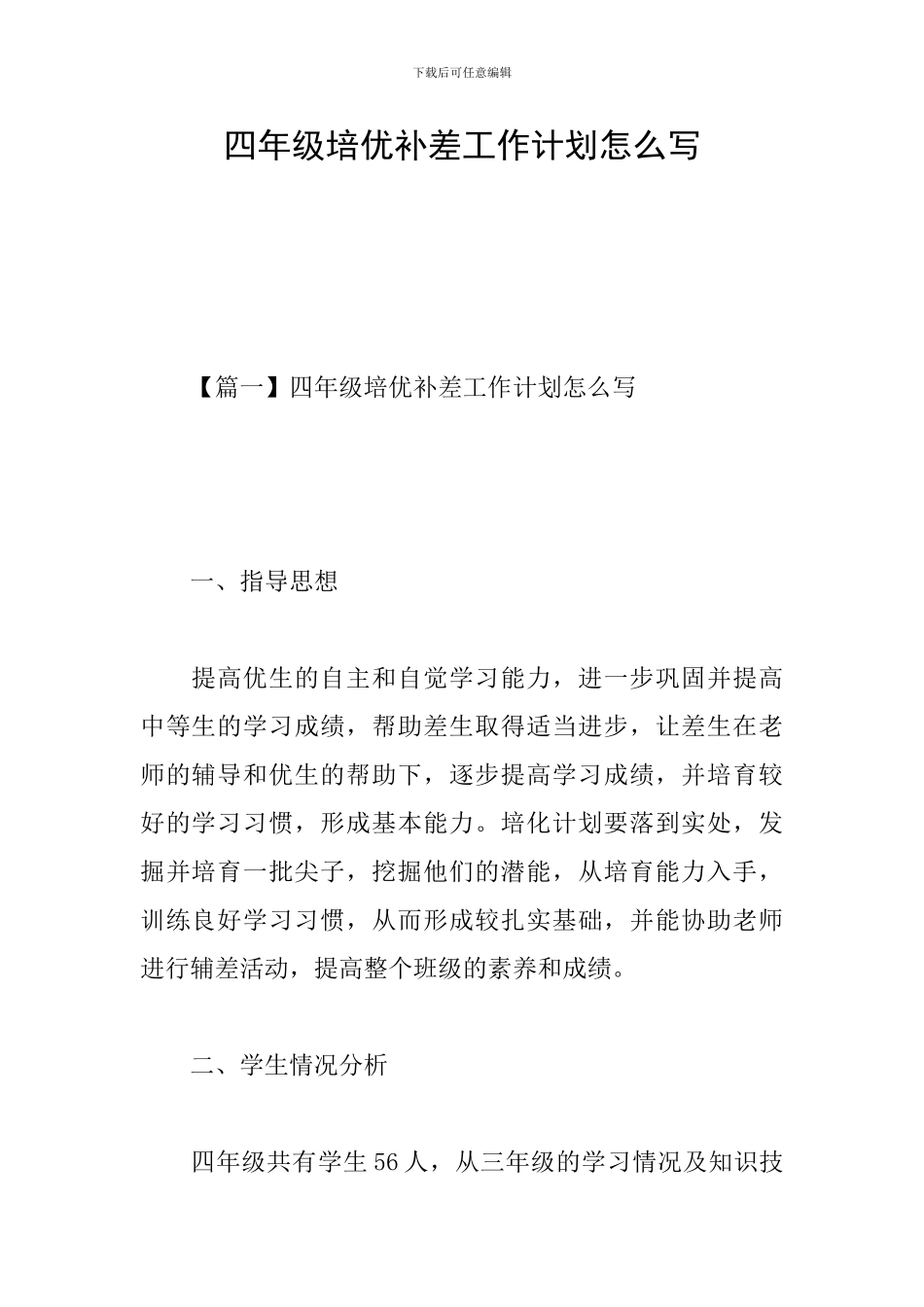 下载后可任意编辑

四年级培优补差工作计划怎么写

【篇一】四年级培优补差工作计划怎么写

一、指导思想

提高优生的自主和自觉学习能力，进一步巩固并提高中等生的学习成绩，帮助差生取得适当进步，让差生在老师的辅导和优生的帮助下，逐步提高学习成绩，并培育较好的学习习惯，形成基本能力。培化计划要落到实处，发掘并培育一批尖子，挖掘他们的潜能，从培育能力入手，训练良好学习习惯，从而形成较扎实基础，并能协助老师进行辅差活动，提高整个班级的素养和成绩。

二、学生情况分析

四年级共有学生56人，从三年级的学习情况及知识技